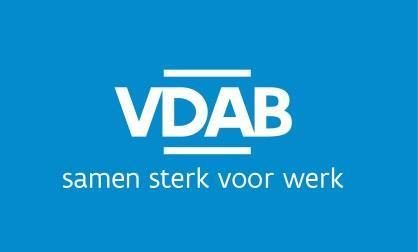 VDAB
samen sterk voor werk